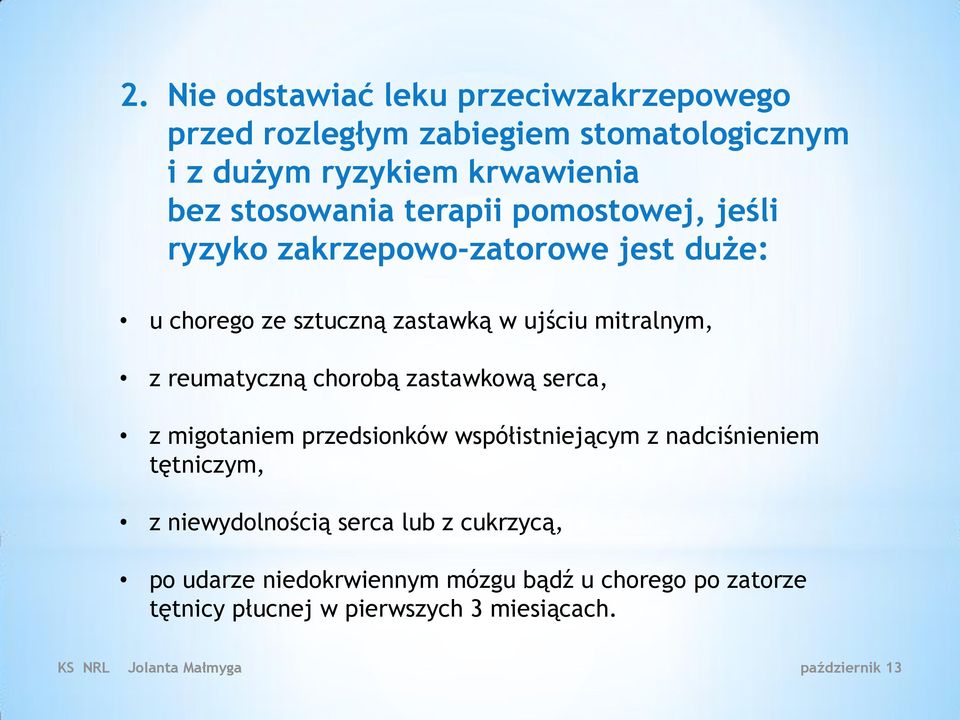 2. Nie odstawiać leku przeciwzakrzepowego przed rozległym zabiegiem stomatologicznym i z dużym ryzykiem krwawienia bez stosowania terapii pomostowej, jeśli ryzyko zakrzepowo-zatorowe jest duże:

• u chorego ze sztuczną zastawką w ujściu mitralnym,

• z reumatyczną chorobą zastawkową serca,

• z migotaniem przedsionków współistniejącym z nadciśnieniem tętniczym,

• z niewydolnością serca lub z cukrzycą,

• po udarze niedokrwiennym mózgu bądź u chorego po zatorze tętnicy płucnej w pierwszych 3 miesiącach.

KS NRL Jolanta Małmyga

październik 13